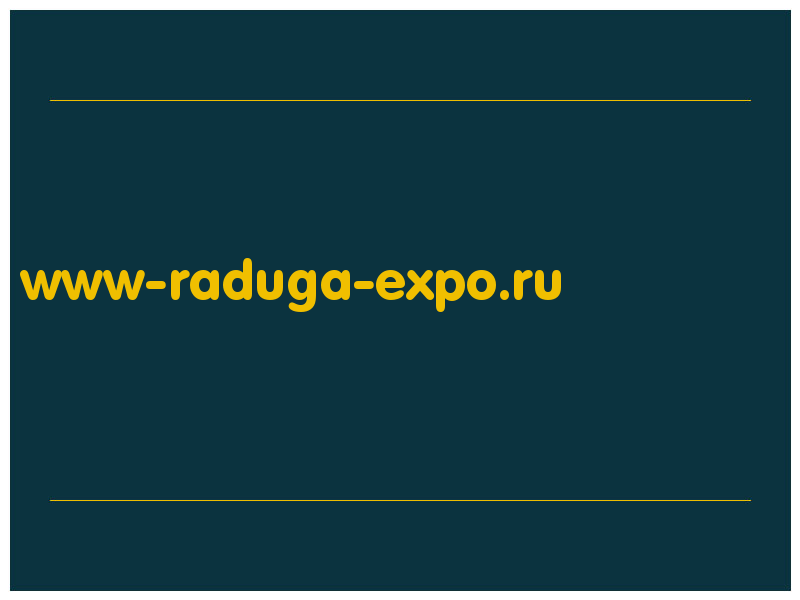 www-raduga-expo.ru